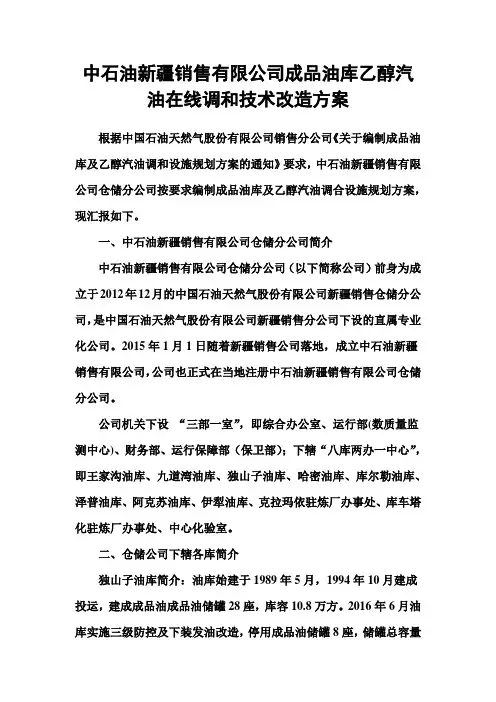 中石油新疆销售有限公司成品油库乙醇汽油在线调和技术改造方案

根据中国石油天然气股份有限公司销售分公司《关于编制成品油库及乙醇汽油调和设施规划方案的通知》要求，中石油新疆销售有限公司仓储分公司按要求编制成品油库及乙醇汽油调合设施规划方案，现汇报如下。

一、中石油新疆销售有限公司仓储分公司简介

中石油新疆销售有限公司仓储分公司（以下简称公司）前身为成立于2012年12月的中国石油天然气股份有限公司新疆销售仓储分公司，是中国石油天然气股份有限公司新疆销售分公司下设的直属专业化公司。2015年1月1日随着新疆销售公司落地，成立中石油新疆销售有限公司，公司也正式在当地注册中石油新疆销售有限公司仓储分公司。

公司机关下设 “三部一室”，即综合办公室、运行部(数质量监测中心)、财务部、运行保障部（保卫部）；下辖“八库两办一中心”，即王家沟油库、九道湾油库、独山子油库、哈密油库、库尔勒油库、泽普油库、阿克苏油库、伊犁油库、克拉玛依驻炼厂办事处、库车塔化驻炼厂办事处、中心化验室。

二、仓储公司下辖各库简介

独山子油库简介：油库始建于1989年5月，1994年10月建成投运，建成成品油成品油储罐28座，库容10.8万方。2016年6月油库实施三级防控及下装发油改造，停用成品油储罐8座，储罐总容量